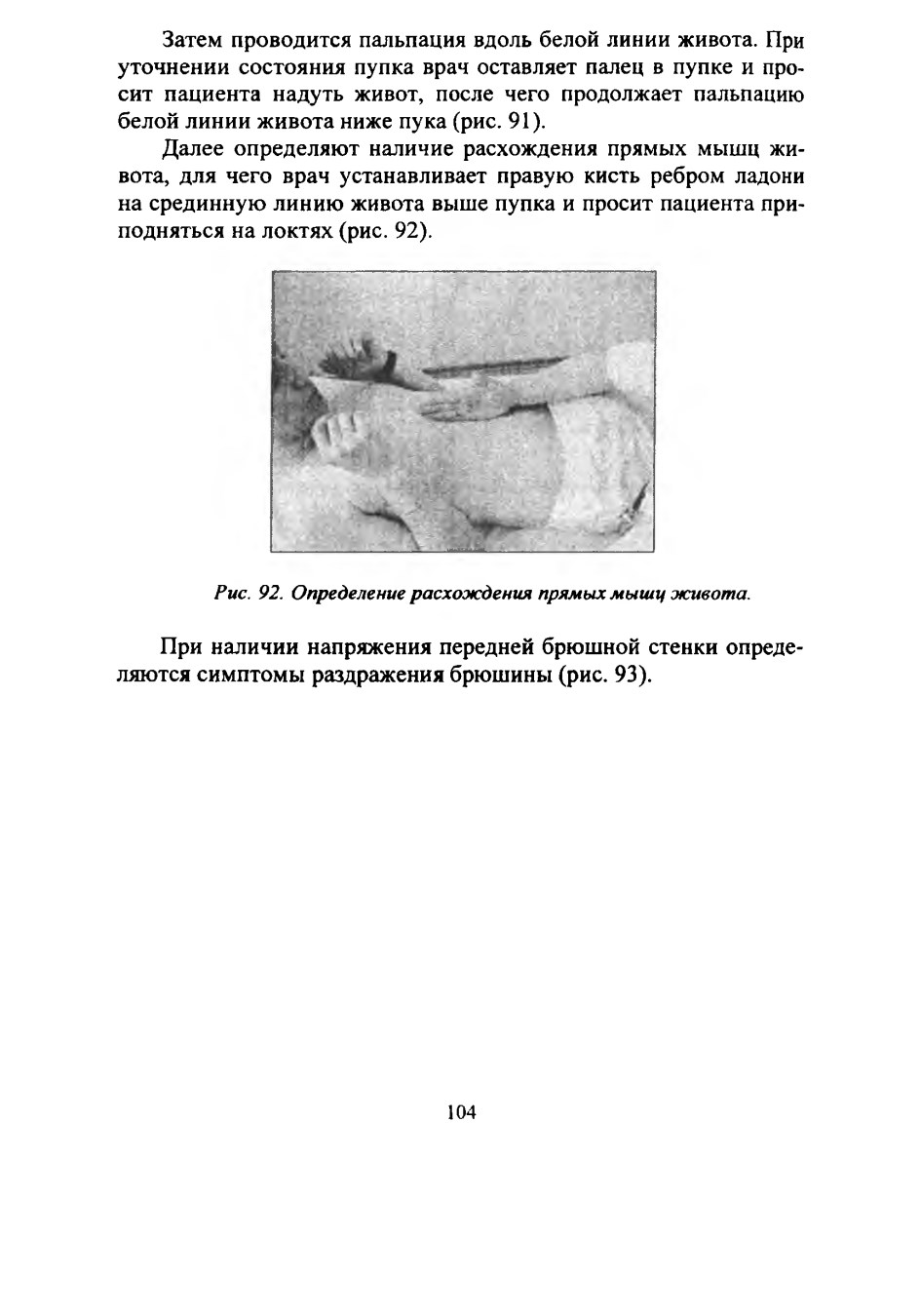 Затем проводится пальпация вдоль белой линии живота. При уточнении состояния пупка врач оставляет палец в пупке и просит пациента надуть живот, после чего продолжает пальпацию белой линии живота ниже пука (рис. 91).

Далее определяют наличие расхождения прямых мышц живота, для чего врач устанавливает правую кисть ребром ладони на срединную линию живота выше пупка и просит пациента приподняться на локтях (рис. 92).

Рис. 92. Определение расхождения прямых мышц живота.

При наличии напряжения передней брюшной стенки определяются симптомы раздражения брюшины (рис. 93).

104